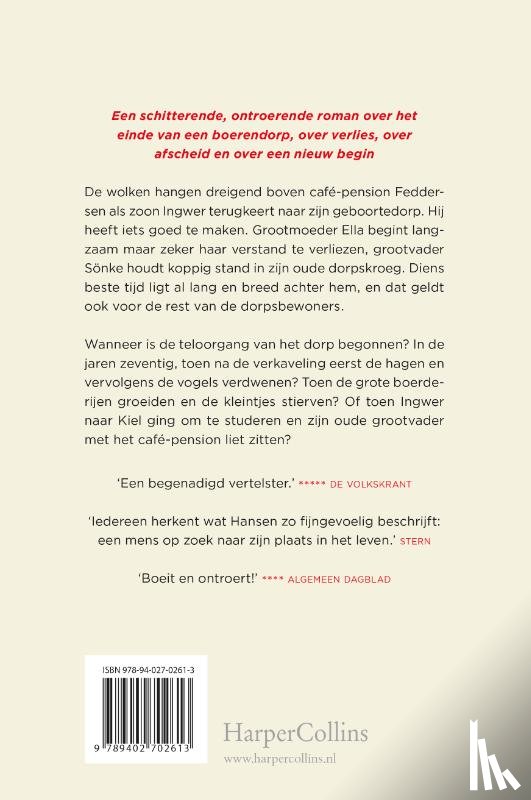 Een schitterende, ontroerende roman over het einde van een boerendorp, over verlies, over afscheid en over een nieuw begin

De wolken hangen dreigend boven café-pension Feddersen als zoon Ingwer terugkeert naar zijn geboortedorp. Hij heeft iets goed te maken. Grootmoeder Ella begint langzaam maar zeker haar verstand te verliezen, grootvader Sönke houdt koppig stand in zijn oude dorpskroeg. Diens beste tijd ligt al lang en breed achter hem, en dat geldt ook voor de rest van de dorpsbewoners.

Wanneer is de teloorgang van het dorp begonnen? In de jaren zeventig, toen na de verkaveling eerst de hagen en vervolgens de vogels verdwenen? Toen de grote boerderijen groeiden en de kleintjes stierven? Of toen Ingwer naar Kiel ging om te studeren en zijn oude grootvader met het café-pension liet zitten?

'Een begenadigd vertelster.' ***** DE VOLKSKRANT

'Iedereen herkent wat Hansen zo fijngevoelig beschrijft: een mens op zoek naar zijn plaats in het leven.' STERN

'Boeit en ontroert!' **** ALGEMEEN DAGBLAD

ISBN 978-94-027-0261-3

9 789402 702613

HarperCollins
www.harpercollins.nl